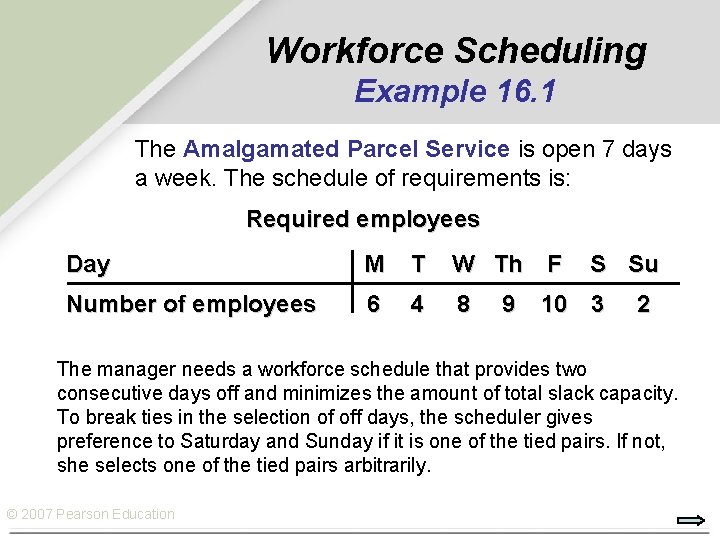 Workforce Scheduling
Example 16.1

The Amalgamated Parcel Service is open 7 days a week. The schedule of requirements is:

Required employees

| Day | M | T | W | Th | F | S | Su |
|---|---|---|---|---|---|---|---|
| Number of employees | 6 | 4 | 8 | 9 | 10 | 3 | 2 |

The manager needs a workforce schedule that provides two consecutive days off and minimizes the amount of total slack capacity. To break ties in the selection of off days, the scheduler gives preference to Saturday and Sunday if it is one of the tied pairs. If not, she selects one of the tied pairs arbitrarily.

© 2007 Pearson Education